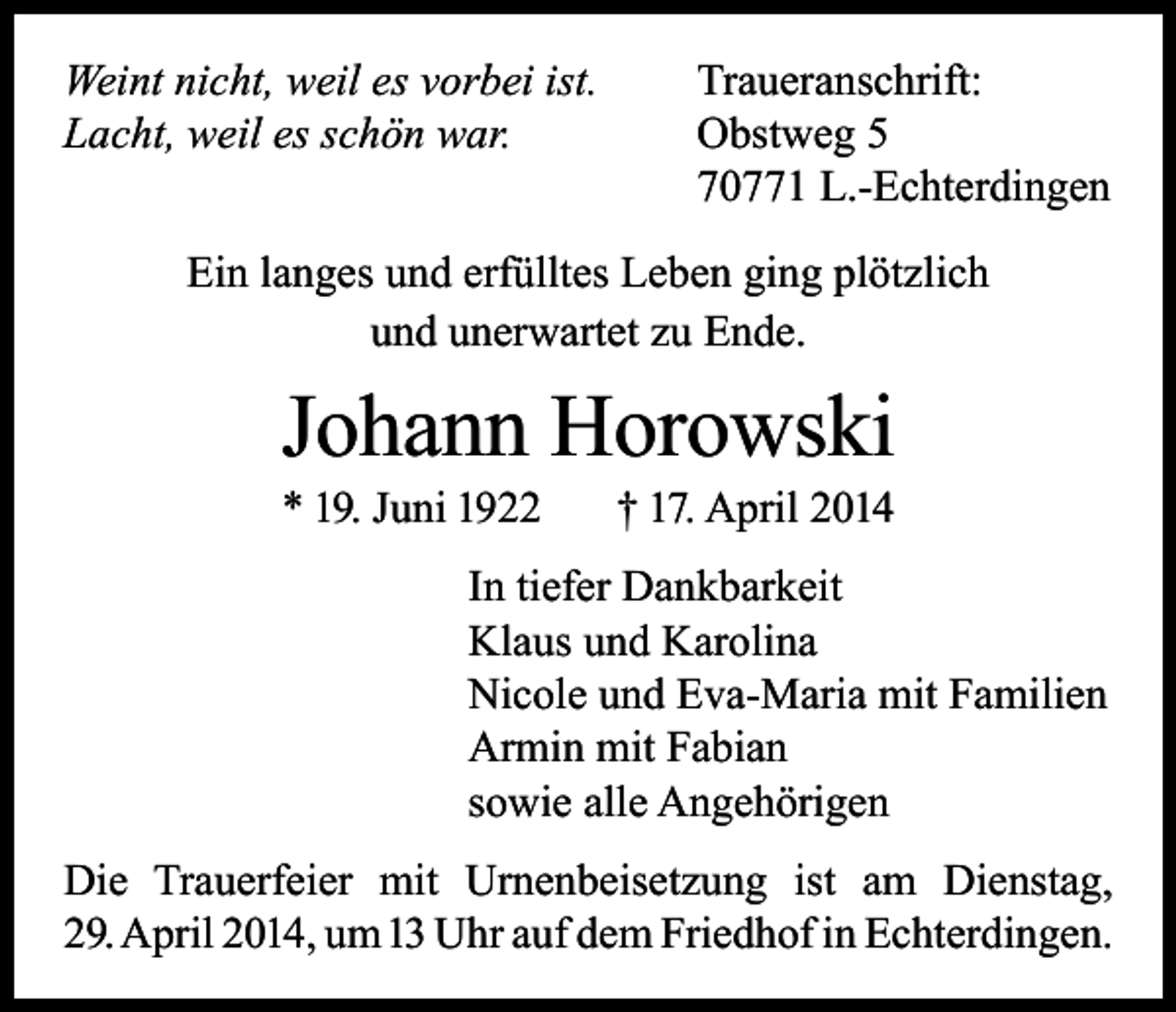 Weint nicht, weil es vorbei ist.
Lacht, weil es schön war.

Traueranschrift:
Obstweg 5
70771 L.-Echterdingen

Ein langes und erfülltes Leben ging plötzlich und unerwartet zu Ende.

Johann Horowski

* 19. Juni 1922 † 17. April 2014

In tiefer Dankbarkeit
Klaus und Karolina
Nicole und Eva-Maria mit Familien
Armin mit Fabian
sowie alle Angehörigen

Die Trauerfeier mit Urnenbeisetzung ist am Dienstag, 29. April 2014, um 13 Uhr auf dem Friedhof in Echterdingen.